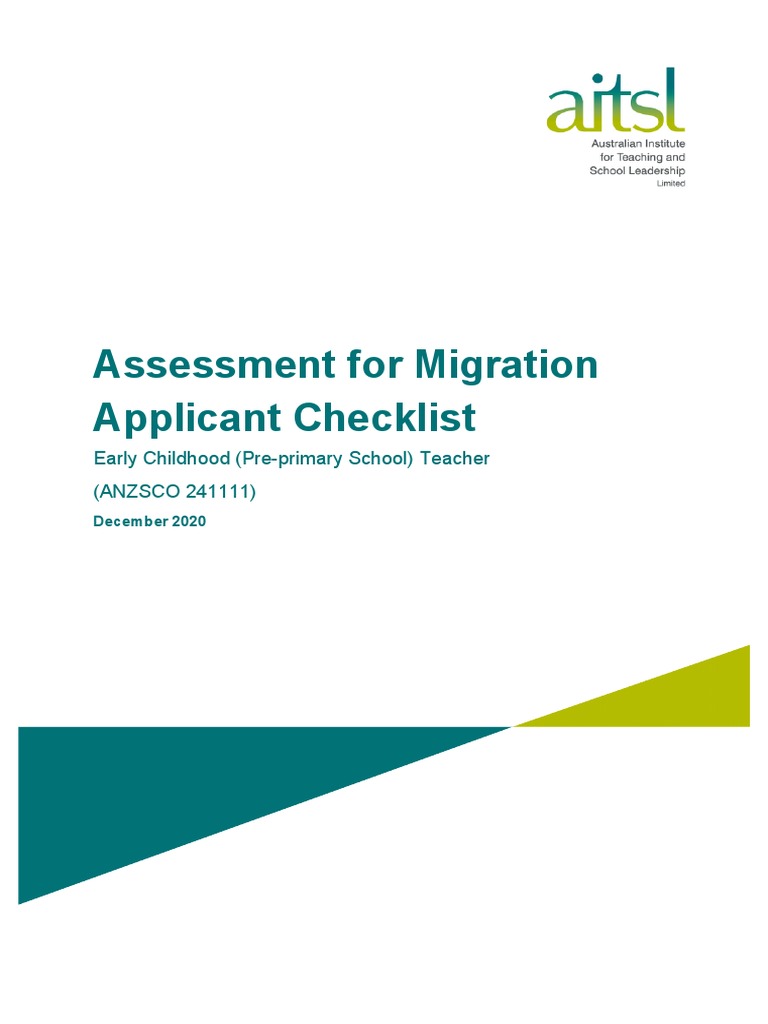 aitsl
Australian Institute for Teaching and School Leadership Limited

Assessment for Migration Applicant Checklist

Early Childhood (Pre-primary School) Teacher

(ANZSCO 241111)

December 2020